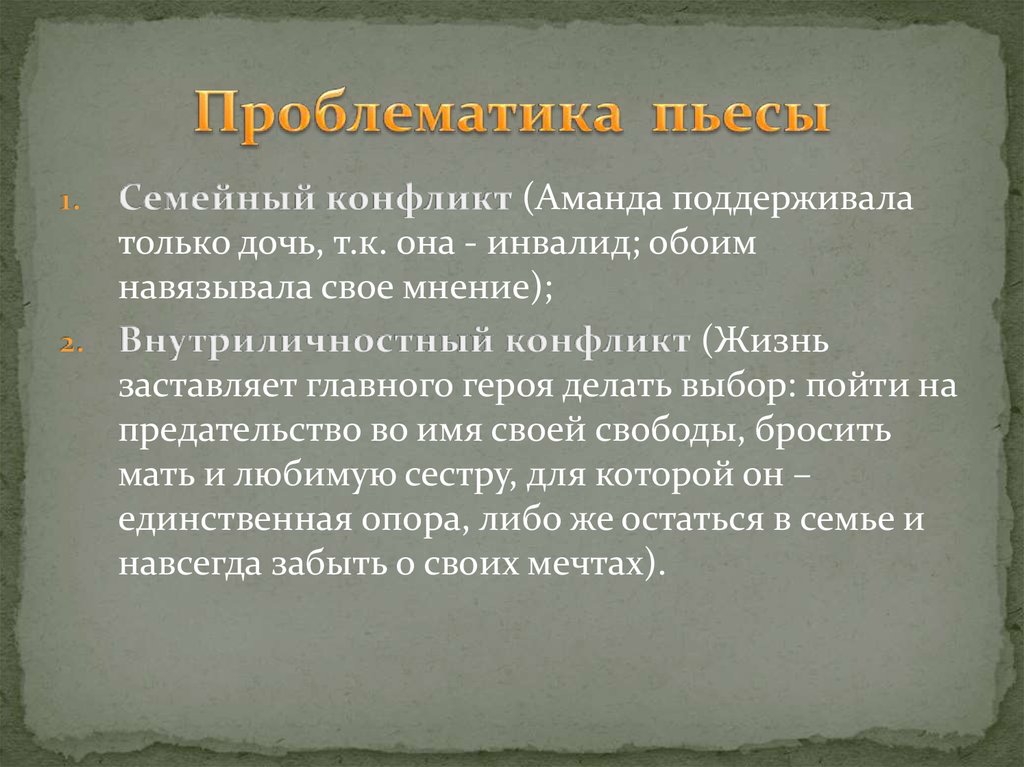 Проблематика пьесы

1. Семейный конфликт (Аманда поддерживала только дочь, т.к. она - инвалид; обоим навязывала свое мнение);
2. Внутриличностный конфликт (Жизнь заставляет главного героя делать выбор: пойти на предательство во имя своей свободы, бросить мать и любимую сестру, для которой он – единственная опора, либо же остаться в семье и навсегда забыть о своих мечтах).